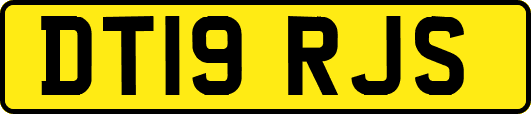 DT19 RJS